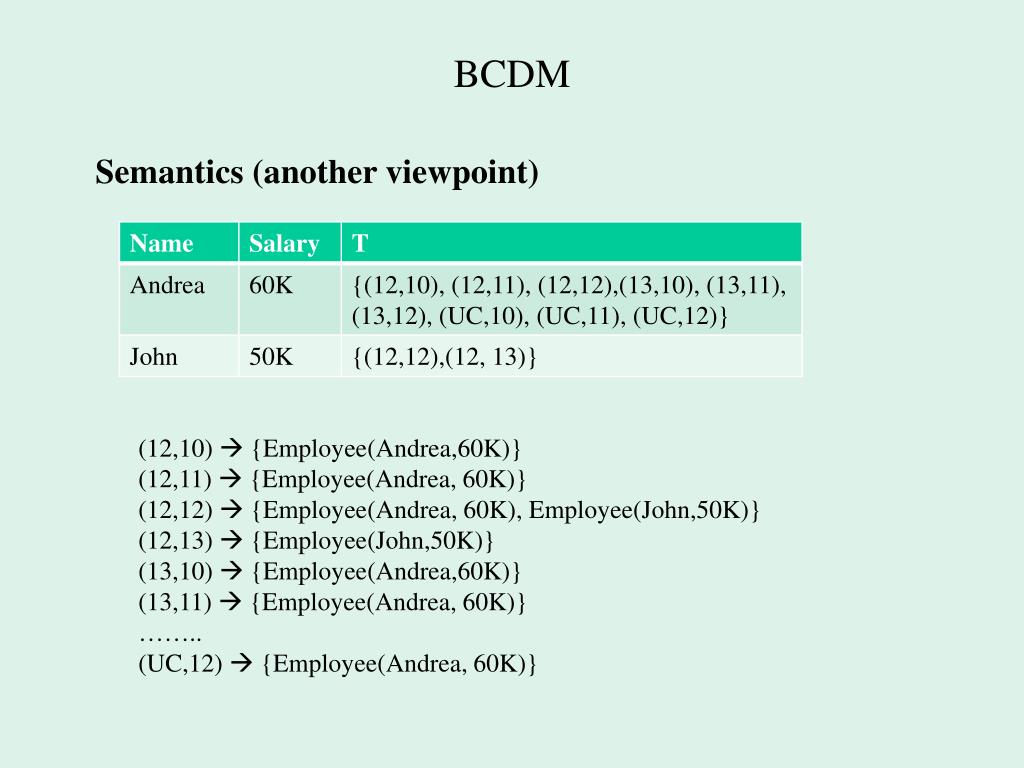 BCDM

Semantics (another viewpoint)

| Name | Salary | T |
|---|---|---|
| Andrea | 60K | {(12,10), (12,11), (12,12),(13,10), (13,11), (13,12), (UC,10), (UC,11), (UC,12)} |
| John | 50K | {(12,12),(12, 13)} |

(12,10) → {Employee(Andrea,60K)}
(12,11) → {Employee(Andrea, 60K)}
(12,12) → {Employee(Andrea, 60K), Employee(John,50K)}
(12,13) → {Employee(John,50K)}
(13,10) → {Employee(Andrea,60K)}
(13,11) → {Employee(Andrea, 60K)}
……..
(UC,12) → {Employee(Andrea, 60K)}